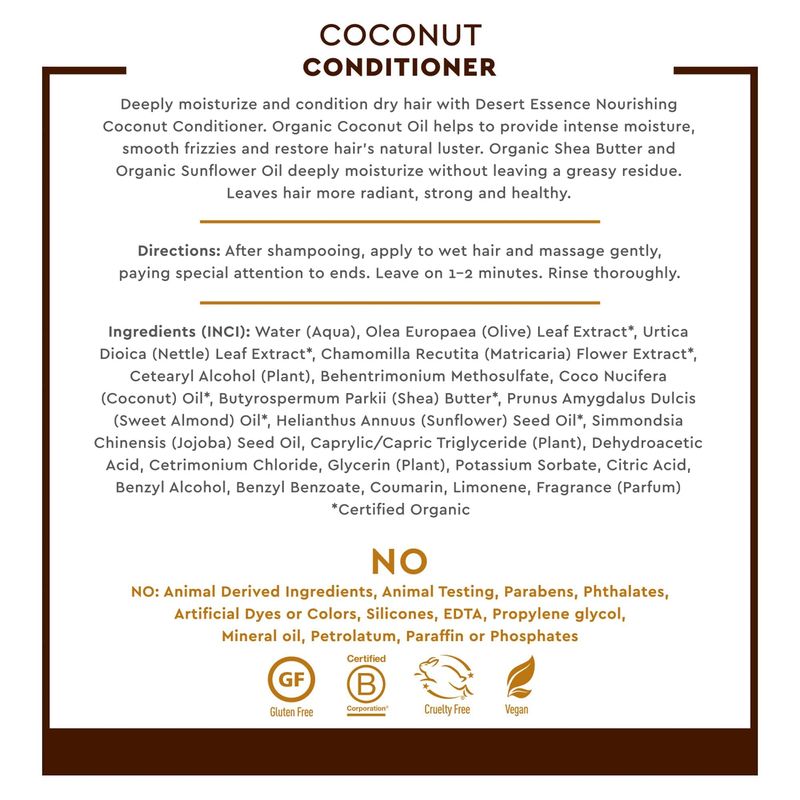 COCONUT
CONDITIONER

Deeply moisturize and condition dry hair with Desert Essence Nourishing Coconut Conditioner. Organic Coconut Oil helps to provide intense moisture, smooth frizzies and restore hair's natural luster. Organic Shea Butter and Organic Sunflower Oil deeply moisturize without leaving a greasy residue. Leaves hair more radiant, strong and healthy.

Directions: After shampooing, apply to wet hair and massage gently, paying special attention to ends. Leave on 1–2 minutes. Rinse thoroughly.

Ingredients (INCI): Water (Aqua), Olea Europaea (Olive) Leaf Extract*, Urtica Dioica (Nettle) Leaf Extract*, Chamomilla Recutita (Matricaria) Flower Extract*, Cetearyl Alcohol (Plant), Behentrimonium Methosulfate, Coco Nucifera (Coconut) Oil*, Butyrospermum Parkii (Shea) Butter*, Prunus Amygdalus Dulcis (Sweet Almond) Oil*, Helianthus Annuus (Sunflower) Seed Oil*, Simmondsia Chinensis (Jojoba) Seed Oil, Caprylic/Capric Triglyceride (Plant), Dehydroacetic Acid, Cetrimonium Chloride, Glycerin (Plant), Potassium Sorbate, Citric Acid, Benzyl Alcohol, Benzyl Benzoate, Coumarin, Limonene, Fragrance (Parfum)
*Certified Organic

NO

NO: Animal Derived Ingredients, Animal Testing, Parabens, Phthalates, Artificial Dyes or Colors, Silicones, EDTA, Propylene glycol, Mineral oil, Petrolatum, Paraffin or Phosphates

GF
Gluten Free

Certified
B
Corporation

Cruelty Free

Vegan